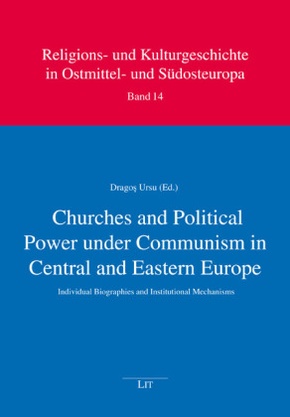 Religions- und Kulturgeschichte in Ostmittel- und Südosteuropa

Band 14

Dragoş Ursu (Ed.)

Churches and Political Power under Communism in Central and Eastern Europe

Individual Biographies and Institutional Mechanisms

LIT